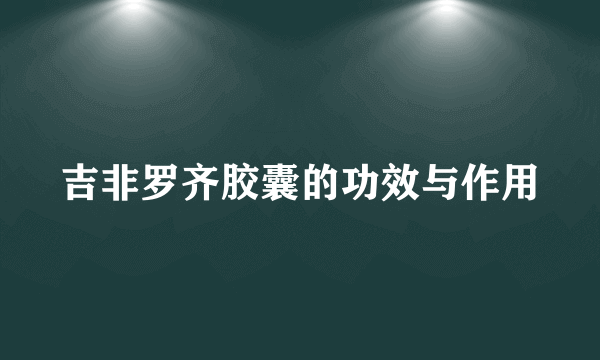 吉非罗齐胶囊的功效与作用